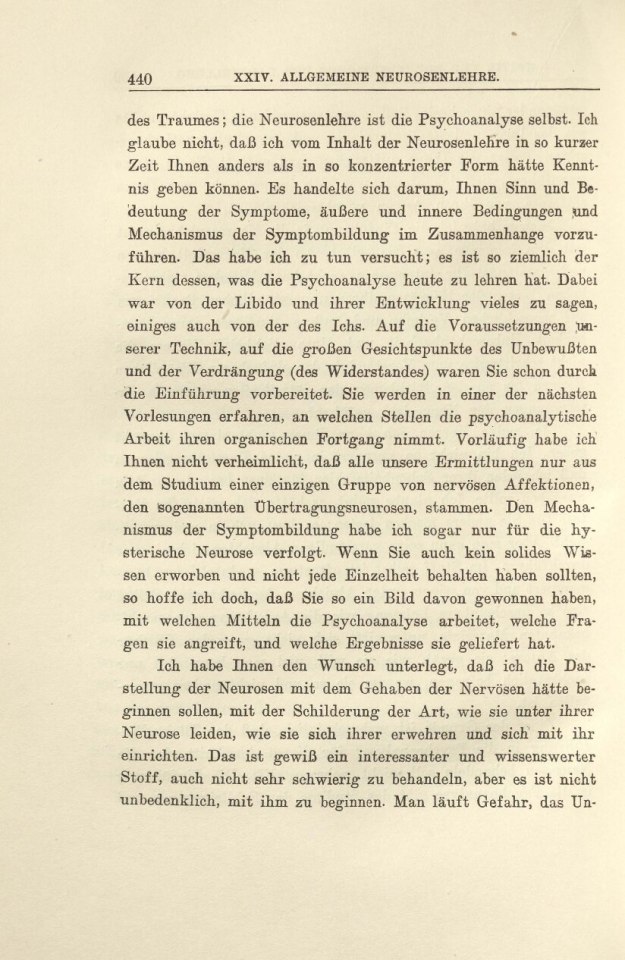 440 XXIV. ALLGEMEINE NEUROSENLEHRE.

des Traumes; die Neurosenlehre ist die Psychoanalyse selbst. Ich glaube nicht, daß ich vom Inhalt der Neurosenlehre in so kurzer Zeit Ihnen anders als in so konzentrierter Form hätte Kenntnis geben können. Es handelte sich darum, Ihnen Sinn und Bedeutung der Symptome, äußere und innere Bedingungen und Mechanismus der Symptombildung im Zusammenhange vorzuführen. Das habe ich zu tun versucht; es ist so ziemlich der Kern dessen, was die Psychoanalyse heute zu lehren hat. Dabei war von der Libido und ihrer Entwicklung vieles zu sagen, einiges auch von der des Ichs. Auf die Voraussetzungen unserer Technik, auf die großen Gesichtspunkte des Unbewußten und der Verdrängung (des Widerstandes) waren Sie schon durch die Einführung vorbereitet. Sie werden in einer der nächsten Vorlesungen erfahren, an welchen Stellen die psychoanalytische Arbeit ihren organischen Fortgang nimmt. Vorläufig habe ich Ihnen nicht verheimlicht, daß alle unsere Ermittlungen nur aus dem Studium einer einzigen Gruppe von nervösen Affektionen, den sogenannten Übertragungsneurosen, stammen. Den Mechanismus der Symptombildung habe ich sogar nur für die hysterische Neurose verfolgt. Wenn Sie auch kein solides Wissen erworben und nicht jede Einzelheit behalten haben sollten, so hoffe ich doch, daß Sie so ein Bild davon gewonnen haben, mit welchen Mitteln die Psychoanalyse arbeitet, welche Fragen sie angreift, und welche Ergebnisse sie geliefert hat.

Ich habe Ihnen den Wunsch unterlegt, daß ich die Darstellung der Neurosen mit dem Gehaben der Nervösen hätte beginnen sollen, mit der Schilderung der Art, wie sie unter ihrer Neurose leiden, wie sie sich ihrer erwehren und sich mit ihr einrichten. Das ist gewiß ein interessanter und wissenswerter Stoff, auch nicht sehr schwierig zu behandeln, aber es ist nicht unbedenklich, mit ihm zu beginnen. Man läuft Gefahr, das Un-